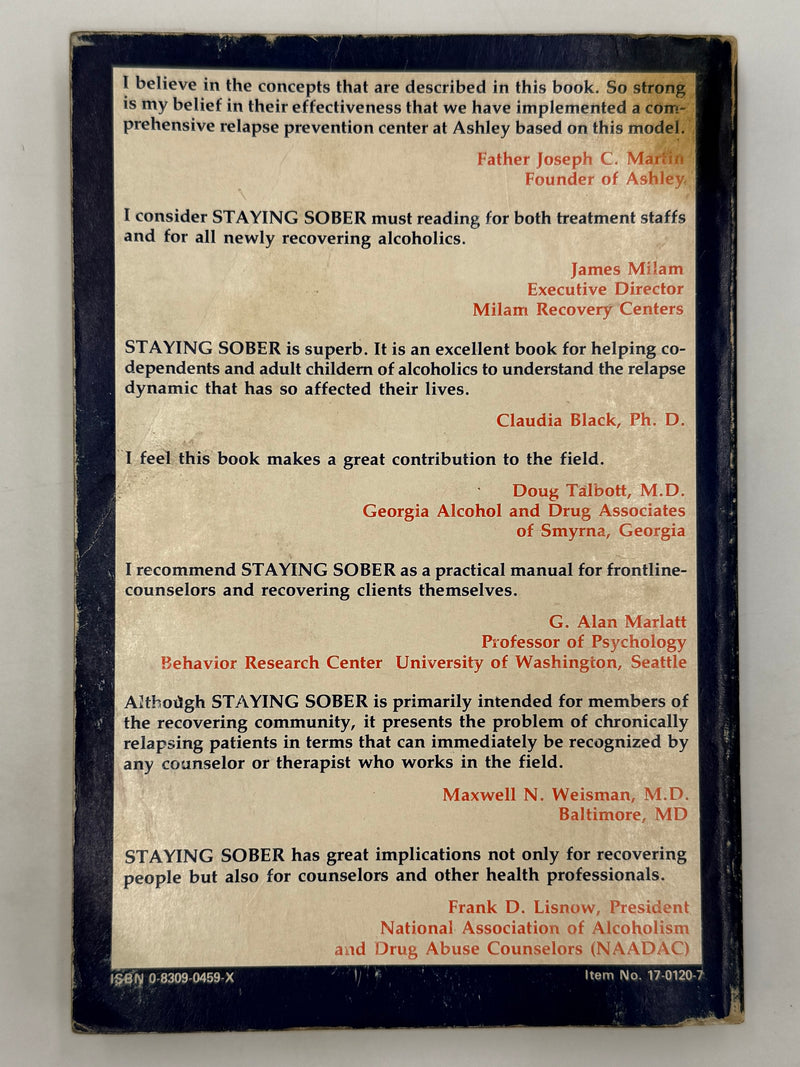 I believe in the concepts that are described in this book. So strong is my belief in their effectiveness that we have implemented a comprehensive relapse prevention center at Ashley based on this model.

Father Joseph C. Martin
Founder of Ashley

I consider STAYING SOBER must reading for both treatment staffs and for all newly recovering alcoholics.

James Milam
Executive Director
Milam Recovery Centers

STAYING SOBER is superb. It is an excellent book for helping codependents and adult childern of alcoholics to understand the relapse dynamic that has so affected their lives.

Claudia Black, Ph. D.

I feel this book makes a great contribution to the field.

Doug Talbott, M.D.
Georgia Alcohol and Drug Associates
of Smyrna, Georgia

I recommend STAYING SOBER as a practical manual for frontline-counselors and recovering clients themselves.

G. Alan Marlatt
Professor of Psychology
Behavior Research Center University of Washington, Seattle

Although STAYING SOBER is primarily intended for members of the recovering community, it presents the problem of chronically relapsing patients in terms that can immediately be recognized by any counselor or therapist who works in the field.

Maxwell N. Weisman, M.D.
Baltimore, MD

STAYING SOBER has great implications not only for recovering people but also for counselors and other health professionals.

Frank D. Lisnow, President
National Association of Alcoholism
and Drug Abuse Counselors (NAADAC)

ISBN 0-8309-0459-X

Item No. 17-0120-7